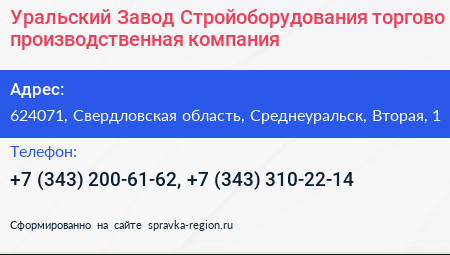 Уральский Завод Стройоборудования торгово производственная компания

Адрес:

624071, Свердловская область, Среднеуральск, Вторая, 1

Телефон:

+7 (343) 200-61-62, +7 (343) 310-22-14

Сформированно на сайте spravka-region.ru